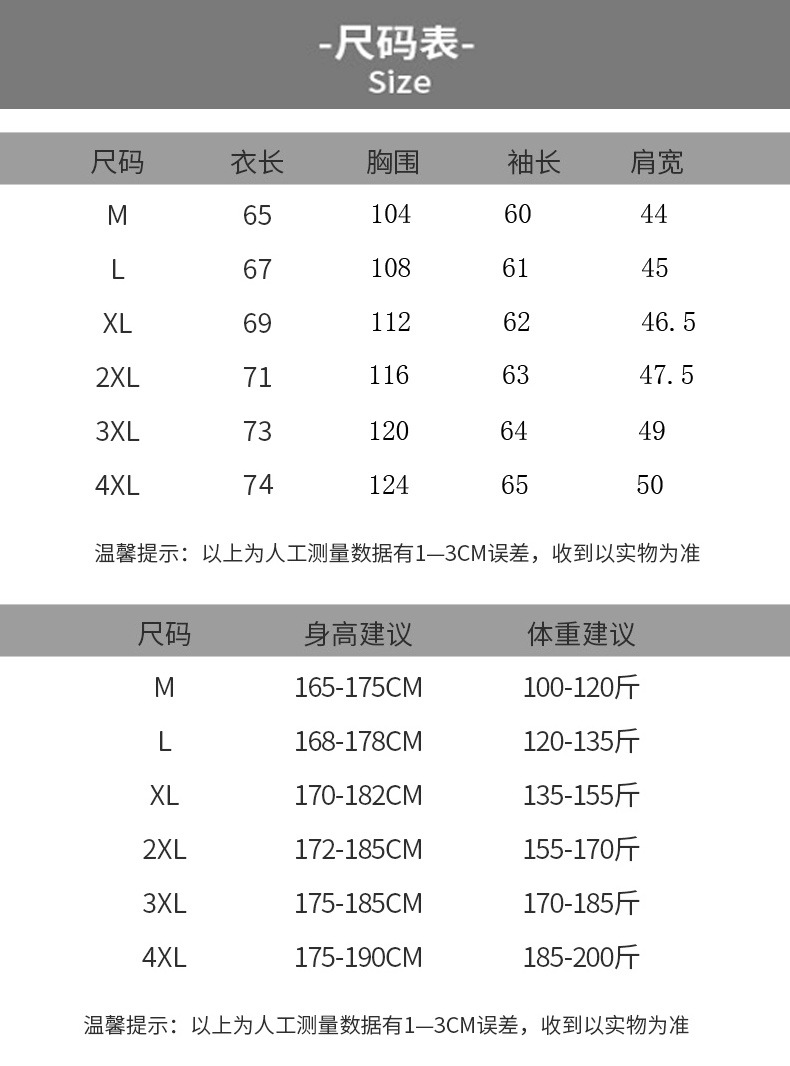 -尺码表-
Size

| 尺码 | 衣长 | 胸围 | 袖长 | 肩宽 |
|---|---|---|---|---|
| M | 65 | 104 | 60 | 44 |
| L | 67 | 108 | 61 | 45 |
| XL | 69 | 112 | 62 | 46.5 |
| 2XL | 71 | 116 | 63 | 47.5 |
| 3XL | 73 | 120 | 64 | 49 |
| 4XL | 74 | 124 | 65 | 50 |

温馨提示：以上为人工测量数据有1—3CM误差，收到以实物为准

| 尺码 | 身高建议 | 体重建议 |
|---|---|---|
| M | 165-175CM | 100-120斤 |
| L | 168-178CM | 120-135斤 |
| XL | 170-182CM | 135-155斤 |
| 2XL | 172-185CM | 155-170斤 |
| 3XL | 175-185CM | 170-185斤 |
| 4XL | 175-190CM | 185-200斤 |

温馨提示：以上为人工测量数据有1—3CM误差，收到以实物为准